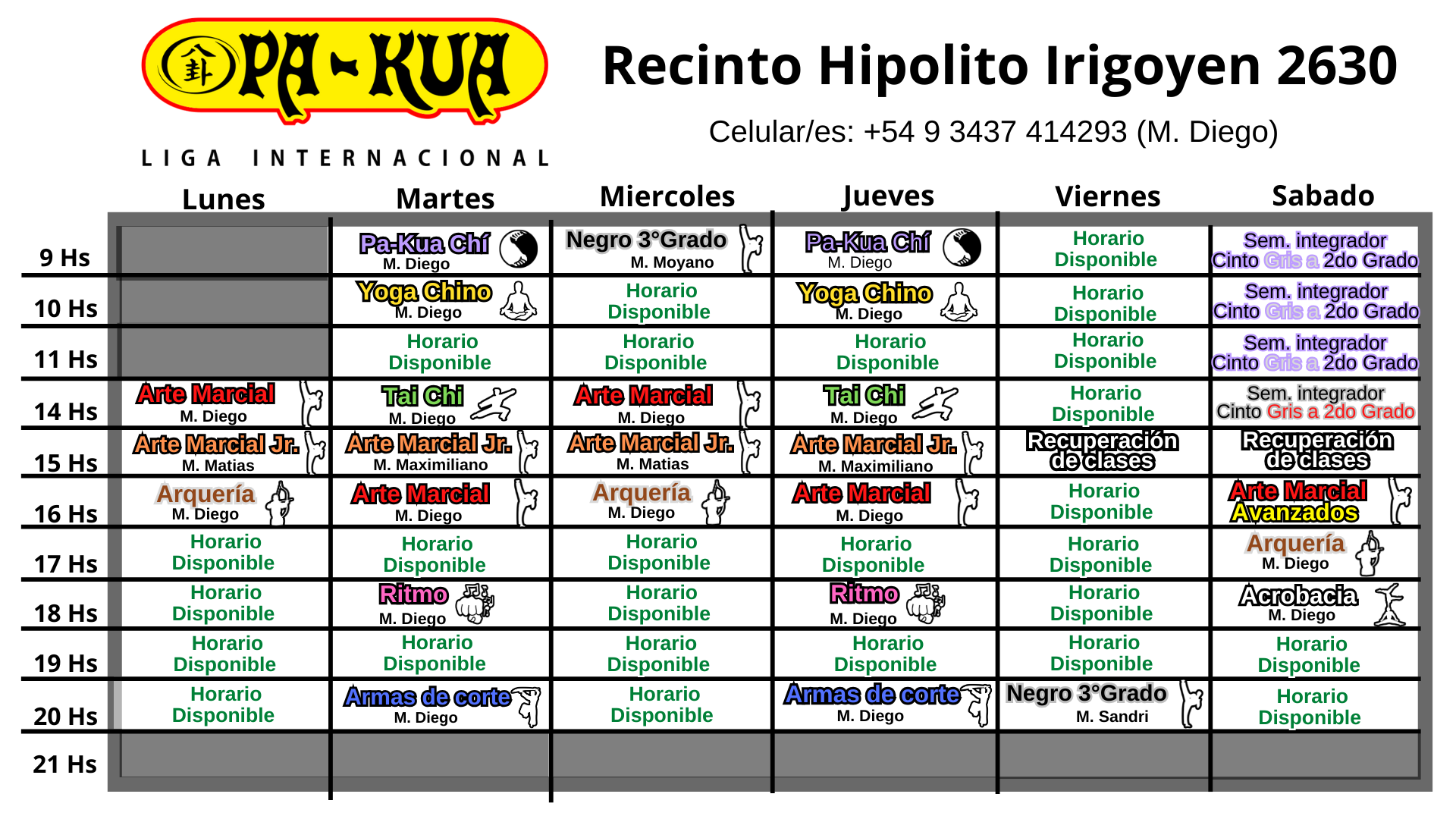 PA-KUA
LIGA INTERNACIONAL

Recinto Hipolito Irigoyen 2630

Celular/es: +54 9 3437 414293 (M. Diego)

| | Lunes | Martes | Miercoles | Jueves | Viernes | Sabado |
|---|---|---|---|---|---|---|
| 9 Hs | | Pa-Kua Chí M. Diego | Negro 3°Grado M. Moyano | Pa-Kua Chí M. Diego | Horario Disponible | Sem. integrador Cinto Gris a 2do Grado |
| 10 Hs | | Yoga Chino M. Diego | Horario Disponible | Yoga Chino M. Diego | Horario Disponible | Sem. integrador Cinto Gris a 2do Grado |
| 11 Hs | | Horario Disponible | Horario Disponible | Horario Disponible | Horario Disponible | Sem. integrador Cinto Gris a 2do Grado |
| 14 Hs | Arte Marcial M. Diego | Tai Chi M. Diego | Arte Marcial M. Diego | Tai Chi M. Diego | Horario Disponible | Sem. integrador Cinto Gris a 2do Grado |
| 15 Hs | Arte Marcial Jr. M. Matias | Arte Marcial Jr. M. Maximiliano | Arte Marcial Jr. M. Matias | Arte Marcial Jr. M. Maximiliano | Recuperación de clases | Recuperación de clases |
| 16 Hs | Arquería M. Diego | Arte Marcial M. Diego | Arquería M. Diego | Arte Marcial M. Diego | Horario Disponible | Arte Marcial Avanzados |
| 17 Hs | Horario Disponible | Horario Disponible | Horario Disponible | Horario Disponible | Horario Disponible | Arquería M. Diego |
| 18 Hs | Horario Disponible | Ritmo M. Diego | Horario Disponible | Ritmo M. Diego | Horario Disponible | Acrobacia M. Diego |
| 19 Hs | Horario Disponible | Horario Disponible | Horario Disponible | Horario Disponible | Horario Disponible | Horario Disponible |
| 20 Hs | Horario Disponible | Armas de corte M. Diego | Horario Disponible | Armas de corte M. Diego | Negro 3°Grado M. Sandri | Horario Disponible |
| 21 Hs | | | | | | |